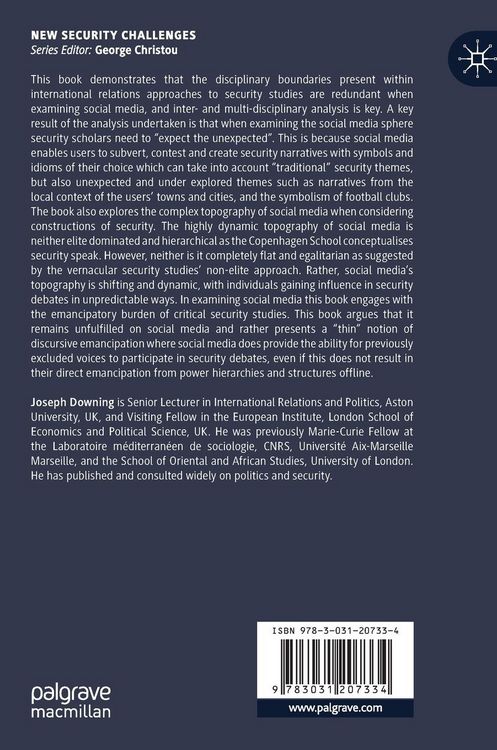 NEW SECURITY CHALLENGES
Series Editor: George Christou

This book demonstrates that the disciplinary boundaries present within international relations approaches to security studies are redundant when examining social media, and inter- and multi-disciplinary analysis is key. A key result of the analysis undertaken is that when examining the social media sphere security scholars need to "expect the unexpected". This is because social media enables users to subvert, contest and create security narratives with symbols and idioms of their choice which can take into account "traditional" security themes, but also unexpected and under explored themes such as narratives from the local context of the users' towns and cities, and the symbolism of football clubs. The book also explores the complex topography of social media when considering constructions of security. The highly dynamic topography of social media is neither elite dominated and hierarchical as the Copenhagen School conceptualises security speak. However, neither is it completely flat and egalitarian as suggested by the vernacular security studies' non-elite approach. Rather, social media's topography is shifting and dynamic, with individuals gaining influence in security debates in unpredictable ways. In examining social media this book engages with the emancipatory burden of critical security studies. This book argues that it remains unfulfilled on social media and rather presents a "thin" notion of discursive emancipation where social media does provide the ability for previously excluded voices to participate in security debates, even if this does not result in their direct emancipation from power hierarchies and structures offline.

Joseph Downing is Senior Lecturer in International Relations and Politics, Aston University, UK, and Visiting Fellow in the European Institute, London School of Economics and Political Science, UK. He was previously Marie-Curie Fellow at the Laboratoire méditerranéen de sociologie, CNRS, Université Aix-Marseille Marseille, and the School of Oriental and African Studies, University of London. He has published and consulted widely on politics and security.

ISBN 978-3-031-20733-4

9 783031 207334

www.palgrave.com

palgrave
macmillan